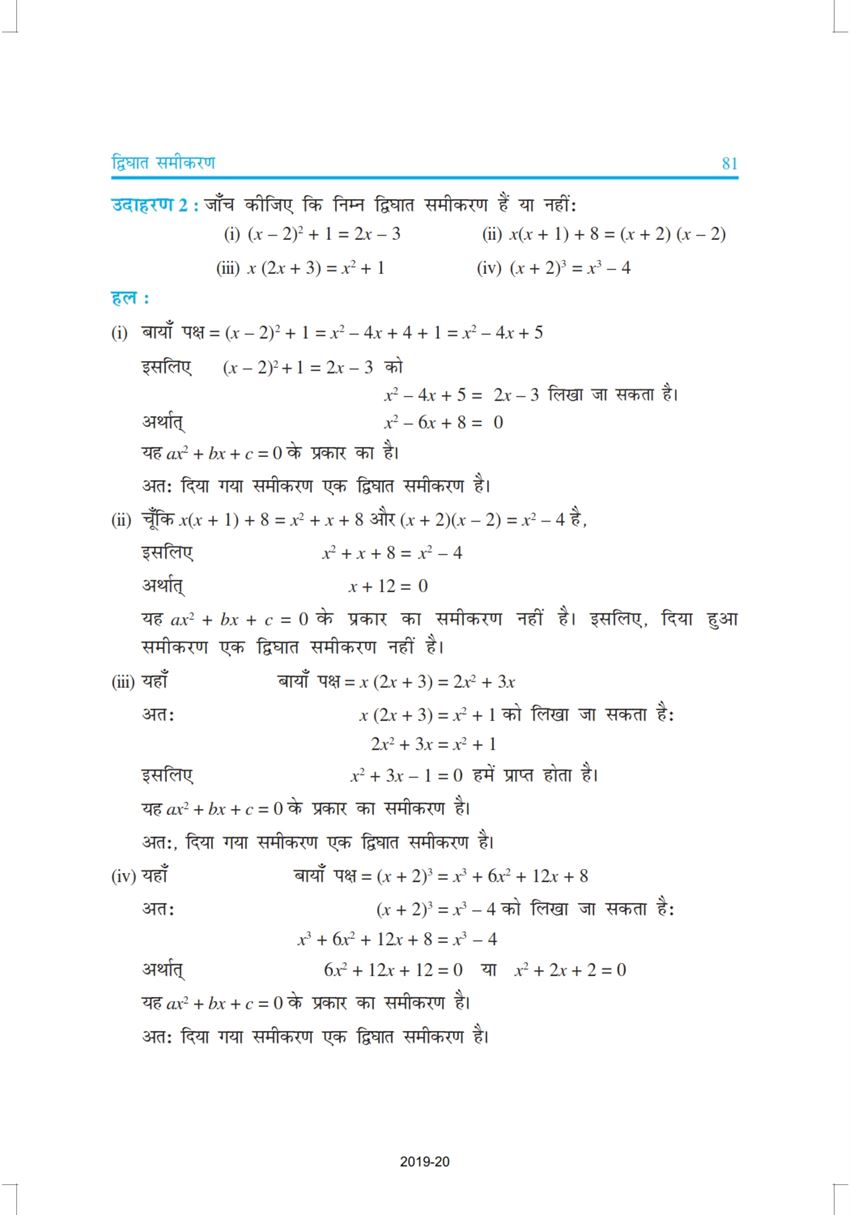 द्विघात समीकरण 81

उदाहरण 2 : जाँच कीजिए कि निम्न द्विघात समीकरण हैं या नहीं:

(i) $(x-2)^2+1=2x-3$ (ii) $x(x+1)+8=(x+2)(x-2)$

(iii) $x(2x+3)=x^2+1$ (iv) $(x+2)^3=x^3-4$

हल :

(i) बायाँ पक्ष $=(x-2)^2+1=x^2-4x+4+1=x^2-4x+5$

इसलिए $(x-2)^2+1=2x-3$ को

$x^2-4x+5=2x-3$ लिखा जा सकता है।

अर्थात् $x^2-6x+8=0$

यह $ax^2+bx+c=0$ के प्रकार का है।

अत: दिया गया समीकरण एक द्विघात समीकरण है।

(ii) चूँकि $x(x+1)+8=x^2+x+8$ और $(x+2)(x-2)=x^2-4$ है,

इसलिए $x^2+x+8=x^2-4$

अर्थात् $x+12=0$

यह $ax^2+bx+c=0$ के प्रकार का समीकरण नहीं है। इसलिए, दिया हुआ समीकरण एक द्विघात समीकरण नहीं है।

(iii) यहाँ बायाँ पक्ष $=x(2x+3)=2x^2+3x$

अत: $x(2x+3)=x^2+1$ को लिखा जा सकता है:

$2x^2+3x=x^2+1$

इसलिए $x^2+3x-1=0$ हमें प्राप्त होता है।

यह $ax^2+bx+c=0$ के प्रकार का समीकरण है।

अत:, दिया गया समीकरण एक द्विघात समीकरण है।

(iv) यहाँ बायाँ पक्ष $=(x+2)^3=x^3+6x^2+12x+8$

अत: $(x+2)^3=x^3-4$ को लिखा जा सकता है:

$x^3+6x^2+12x+8=x^3-4$

अर्थात् $6x^2+12x+12=0$ या $x^2+2x+2=0$

यह $ax^2+bx+c=0$ के प्रकार का समीकरण है।

अत: दिया गया समीकरण एक द्विघात समीकरण है।

2019-20